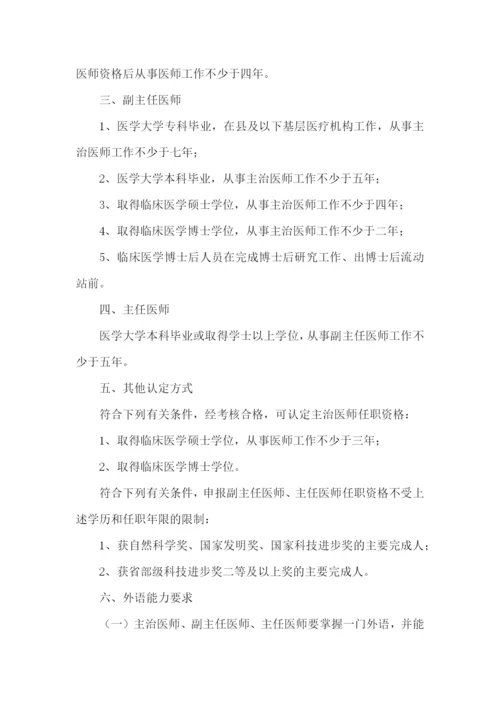 医师资格后从事医师工作不少于四年。

三、副主任医师

1、医学大学专科毕业，在县及以下基层医疗机构工作，从事主治医师工作不少于七年；

2、医学大学本科毕业，从事主治医师工作不少于五年；

3、取得临床医学硕士学位，从事主治医师工作不少于四年；

4、取得临床医学博士学位，从事主治医师工作不少于二年；

5、临床医学博士后人员在完成博士后研究工作、出博士后流动站前。

四、主任医师

医学大学本科毕业或取得学士以上学位，从事副主任医师工作不少于五年。

五、其他认定方式

符合下列有关条件，经考核合格，可认定主治医师任职资格：

1、取得临床医学硕士学位，从事医师工作不少于三年；

2、取得临床医学博士学位。

符合下列有关条件，申报副主任医师、主任医师任职资格不受上述学历和任职年限的限制：

1、获自然科学奖、国家发明奖、国家科技进步奖的主要完成人；

2、获省部级科技进步奖二等及以上奖的主要完成人。

六、外语能力要求

（一）主治医师、副主任医师、主任医师要掌握一门外语，并能